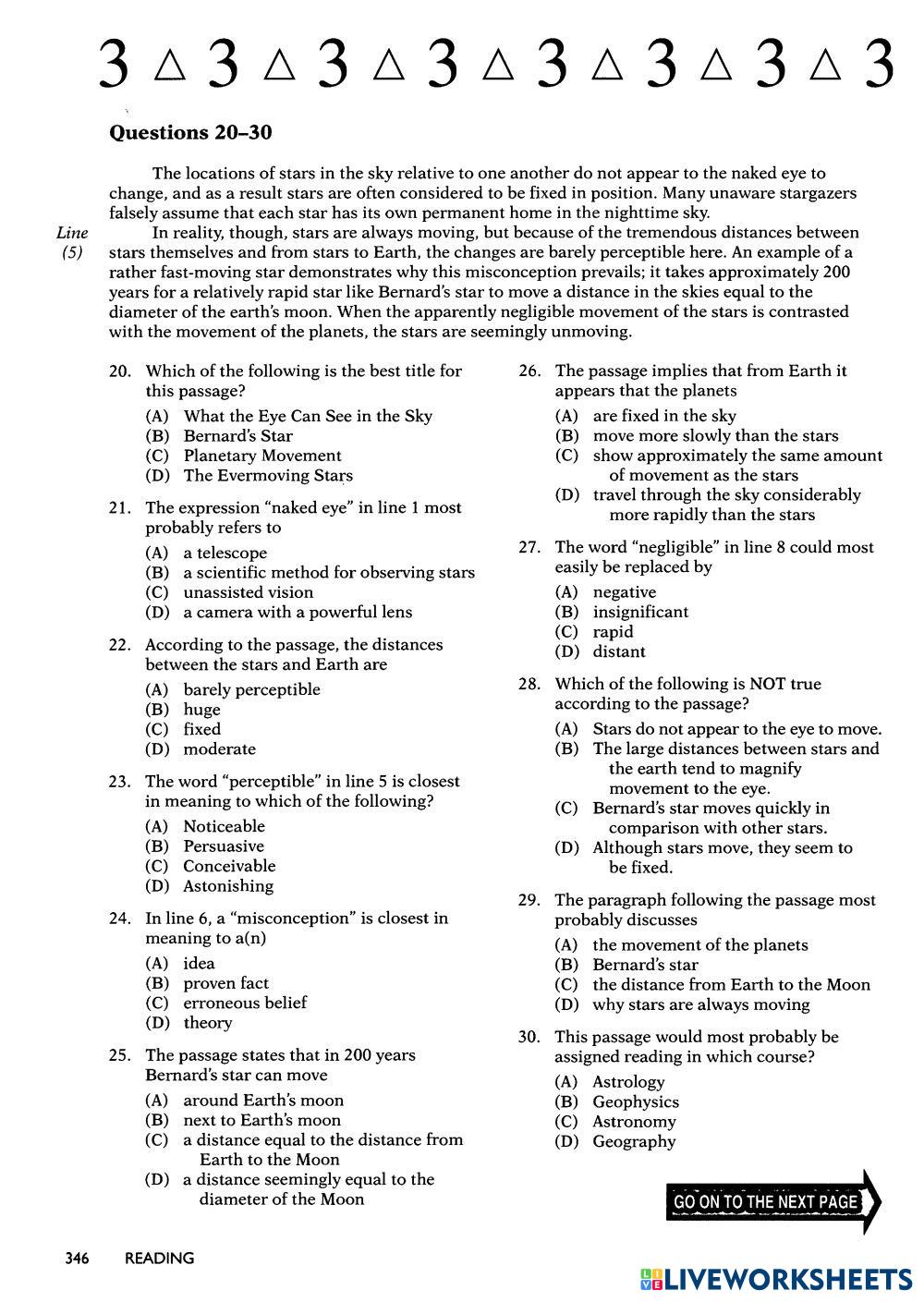 3 △ 3 △ 3 △ 3 △ 3 △ 3 △ 3 △ 3

**Questions 20–30**

The locations of stars in the sky relative to one another do not appear to the naked eye to change, and as a result stars are often considered to be fixed in position. Many unaware stargazers falsely assume that each star has its own permanent home in the nighttime sky.

Line (5) In reality, though, stars are always moving, but because of the tremendous distances between stars themselves and from stars to Earth, the changes are barely perceptible here. An example of a rather fast-moving star demonstrates why this misconception prevails; it takes approximately 200 years for a relatively rapid star like Bernard's star to move a distance in the skies equal to the diameter of the earth's moon. When the apparently negligible movement of the stars is contrasted with the movement of the planets, the stars are seemingly unmoving.

20. Which of the following is the best title for this passage?
(A) What the Eye Can See in the Sky
(B) Bernard's Star
(C) Planetary Movement
(D) The Evermoving Stars

21. The expression "naked eye" in line 1 most probably refers to
(A) a telescope
(B) a scientific method for observing stars
(C) unassisted vision
(D) a camera with a powerful lens

22. According to the passage, the distances between the stars and Earth are
(A) barely perceptible
(B) huge
(C) fixed
(D) moderate

23. The word "perceptible" in line 5 is closest in meaning to which of the following?
(A) Noticeable
(B) Persuasive
(C) Conceivable
(D) Astonishing

24. In line 6, a "misconception" is closest in meaning to a(n)
(A) idea
(B) proven fact
(C) erroneous belief
(D) theory

25. The passage states that in 200 years Bernard's star can move
(A) around Earth's moon
(B) next to Earth's moon
(C) a distance equal to the distance from Earth to the Moon
(D) a distance seemingly equal to the diameter of the Moon

26. The passage implies that from Earth it appears that the planets
(A) are fixed in the sky
(B) move more slowly than the stars
(C) show approximately the same amount of movement as the stars
(D) travel through the sky considerably more rapidly than the stars

27. The word "negligible" in line 8 could most easily be replaced by
(A) negative
(B) insignificant
(C) rapid
(D) distant

28. Which of the following is NOT true according to the passage?
(A) Stars do not appear to the eye to move.
(B) The large distances between stars and the earth tend to magnify movement to the eye.
(C) Bernard's star moves quickly in comparison with other stars.
(D) Although stars move, they seem to be fixed.

29. The paragraph following the passage most probably discusses
(A) the movement of the planets
(B) Bernard's star
(C) the distance from Earth to the Moon
(D) why stars are always moving

30. This passage would most probably be assigned reading in which course?
(A) Astrology
(B) Geophysics
(C) Astronomy
(D) Geography

GO ON TO THE NEXT PAGE

346 READING

LIVEWORKSHEETS